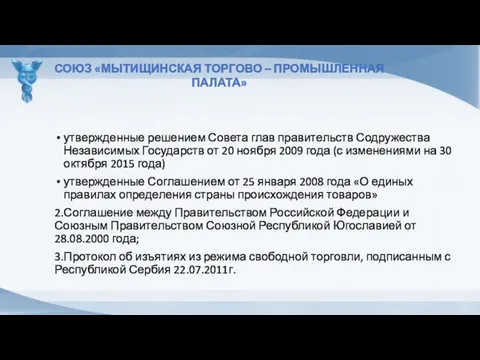 СОЮЗ «МЫТИЩИНСКАЯ ТОРГОВО – ПРОМЫШЛЕННАЯ ПАЛАТА»

• утвержденные решением Совета глав правительств Содружества Независимых Государств от 20 ноября 2009 года (с изменениями на 30 октября 2015 года)

• утвержденные Соглашением от 25 января 2008 года «О единых правилах определения страны происхождения товаров»

2.Соглашение между Правительством Российской Федерации и Союзным Правительством Союзной Республикой Югославией от 28.08.2000 года;

3.Протокол об изъятиях из режима свободной торговли, подписанным с Республикой Сербия 22.07.2011г.